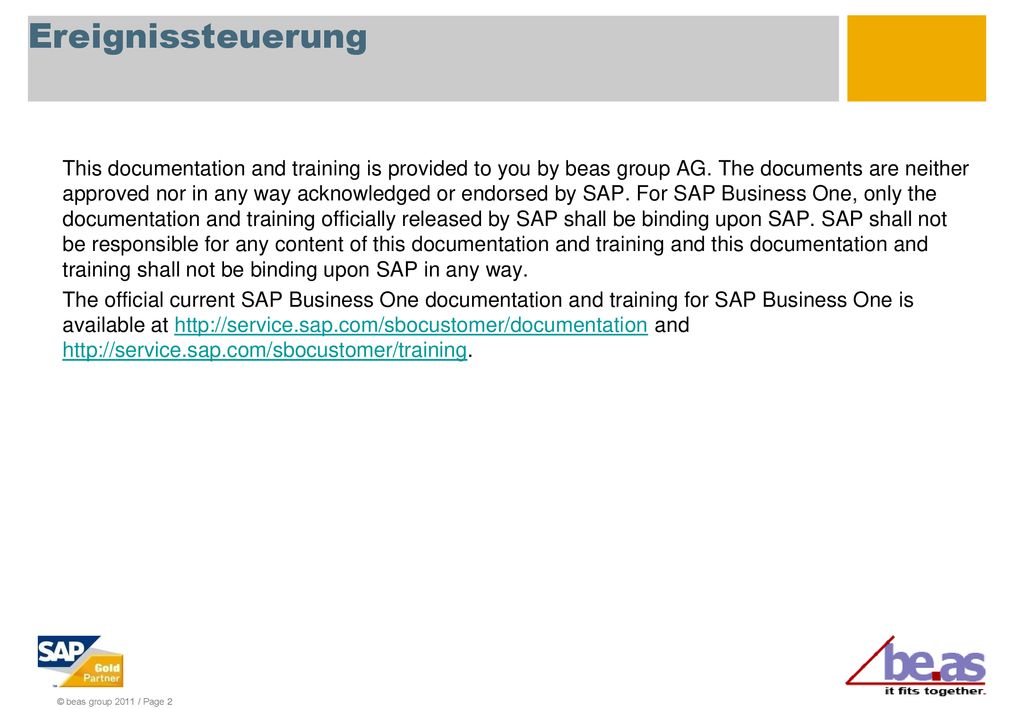 Ereignissteuerung

This documentation and training is provided to you by beas group AG. The documents are neither approved nor in any way acknowledged or endorsed by SAP. For SAP Business One, only the documentation and training officially released by SAP shall be binding upon SAP. SAP shall not be responsible for any content of this documentation and training and this documentation and training shall not be binding upon SAP in any way.

The official current SAP Business One documentation and training for SAP Business One is available at http://service.sap.com/sbocustomer/documentation and http://service.sap.com/sbocustomer/training.

SAP Gold Partner

© beas group 2011 / Page 2

be.as
it fits together.